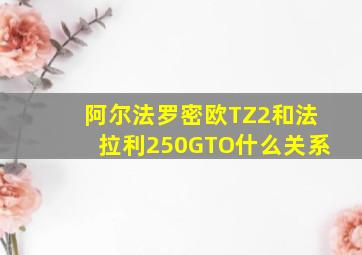 阿尔法罗密欧TZ2和法拉利250GTO什么关系